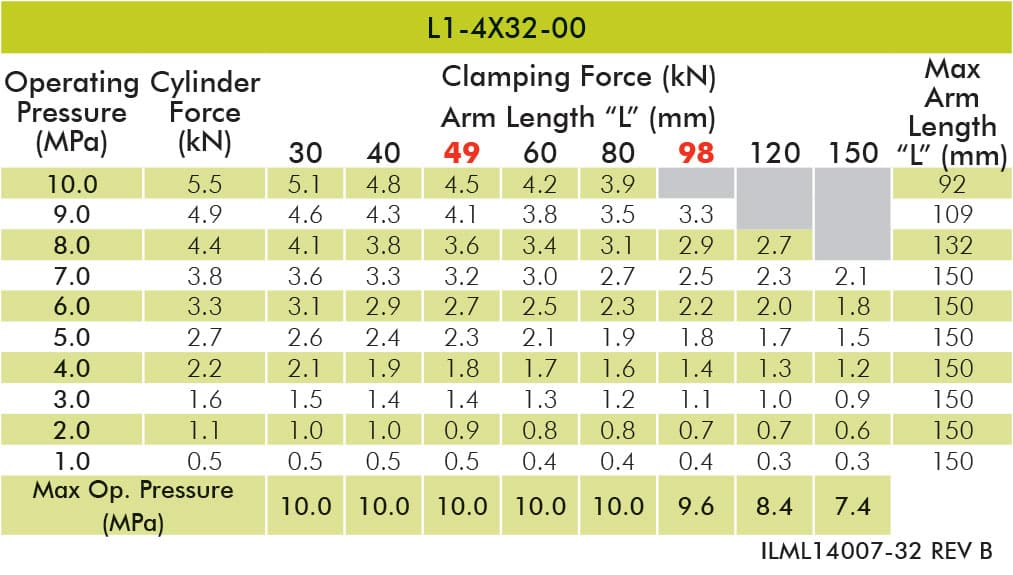 L1-4X32-00

| Operating Pressure (MPa) | Cylinder Force (kN) | Clamping Force (kN) Arm Length "L" (mm) 30 | 40 | 49 | 60 | 80 | 98 | 120 | 150 | Max Arm Length "L" (mm) |
|---|---|---|---|---|---|---|---|---|---|---|
| 10.0 | 5.5 | 5.1 | 4.8 | 4.5 | 4.2 | 3.9 | | | | 92 |
| 9.0 | 4.9 | 4.6 | 4.3 | 4.1 | 3.8 | 3.5 | 3.3 | | | 109 |
| 8.0 | 4.4 | 4.1 | 3.8 | 3.6 | 3.4 | 3.1 | 2.9 | 2.7 | | 132 |
| 7.0 | 3.8 | 3.6 | 3.3 | 3.2 | 3.0 | 2.7 | 2.5 | 2.3 | 2.1 | 150 |
| 6.0 | 3.3 | 3.1 | 2.9 | 2.7 | 2.5 | 2.3 | 2.2 | 2.0 | 1.8 | 150 |
| 5.0 | 2.7 | 2.6 | 2.4 | 2.3 | 2.1 | 1.9 | 1.8 | 1.7 | 1.5 | 150 |
| 4.0 | 2.2 | 2.1 | 1.9 | 1.8 | 1.7 | 1.6 | 1.4 | 1.3 | 1.2 | 150 |
| 3.0 | 1.6 | 1.5 | 1.4 | 1.4 | 1.3 | 1.2 | 1.1 | 1.0 | 0.9 | 150 |
| 2.0 | 1.1 | 1.0 | 1.0 | 0.9 | 0.8 | 0.8 | 0.7 | 0.7 | 0.6 | 150 |
| 1.0 | 0.5 | 0.5 | 0.5 | 0.5 | 0.4 | 0.4 | 0.4 | 0.3 | 0.3 | 150 |
| Max Op. Pressure (MPa) | | 10.0 | 10.0 | 10.0 | 10.0 | 10.0 | 9.6 | 8.4 | 7.4 | |

ILML14007-32 REV B